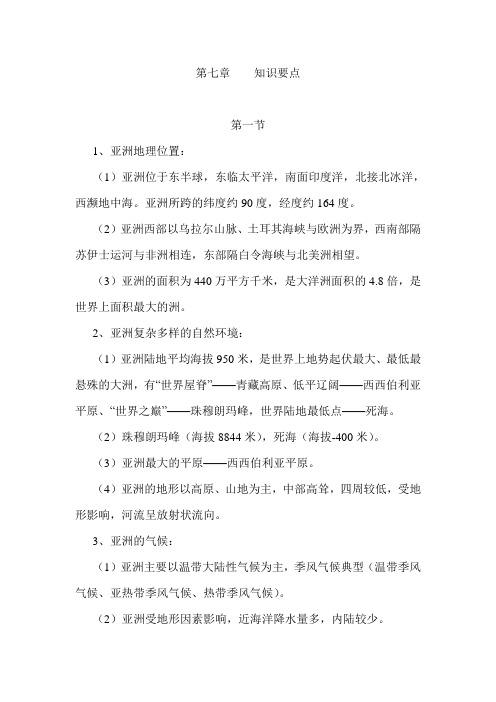 第七章　　知识要点

第一节

1、亚洲地理位置：

（1）亚洲位于东半球，东临太平洋，南面印度洋，北接北冰洋，西濒地中海。亚洲所跨的纬度约 90 度，经度约 164 度。

（2）亚洲西部以乌拉尔山脉、土耳其海峡与欧洲为界，西南部隔苏伊士运河与非洲相连，东部隔白令海峡与北美洲相望。

（3）亚洲的面积为 440 万平方千米，是大洋洲面积的 4.8 倍，是世界上面积最大的洲。

2、亚洲复杂多样的自然环境：

（1）亚洲陆地平均海拔 950 米，是世界上地势起伏最大、最低最悬殊的大洲，有“世界屋脊”——青藏高原、低平辽阔——西西伯利亚平原、“世界之巅”——珠穆朗玛峰，世界陆地最低点——死海。

（2）珠穆朗玛峰（海拔 8844 米），死海（海拔-400 米）。

（3）亚洲最大的平原——西西伯利亚平原。

（4）亚洲的地形以高原、山地为主，中部高耸，四周较低，受地形影响，河流呈放射状流向。

3、亚洲的气候：

（1）亚洲主要以温带大陆性气候为主，季风气候典型（温带季风气候、亚热带季风气候、热带季风气候）。

（2）亚洲受地形因素影响，近海洋降水量多，内陆较少。